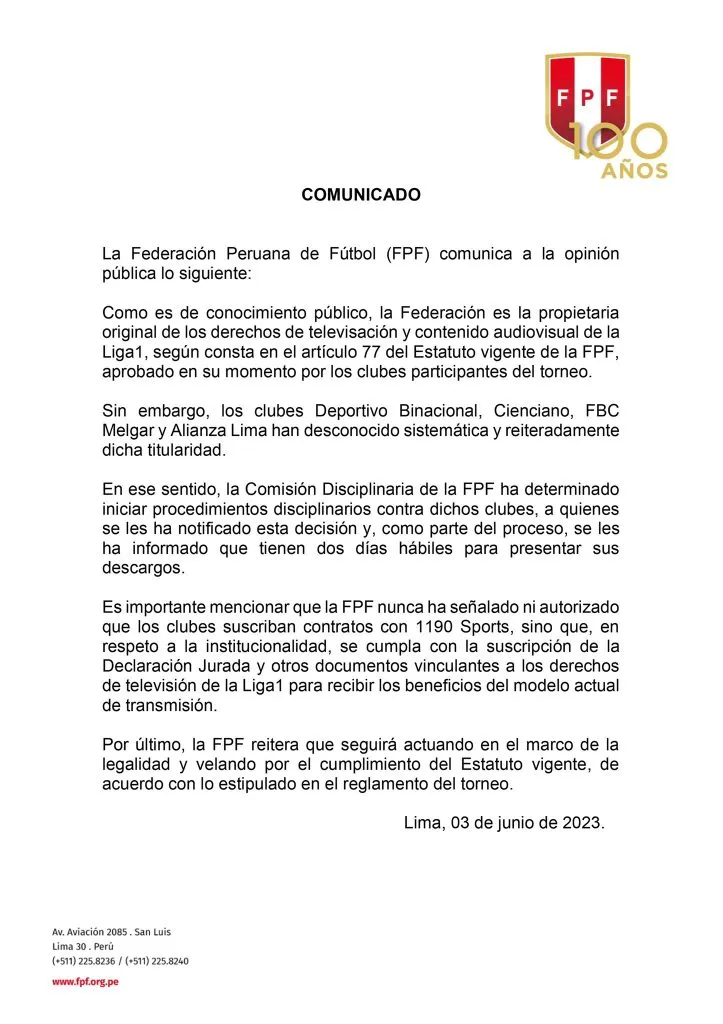 FPF
100 AÑOS

COMUNICADO

La Federación Peruana de Fútbol (FPF) comunica a la opinión pública lo siguiente:

Como es de conocimiento público, la Federación es la propietaria original de los derechos de televisación y contenido audiovisual de la Liga1, según consta en el artículo 77 del Estatuto vigente de la FPF, aprobado en su momento por los clubes participantes del torneo.

Sin embargo, los clubes Deportivo Binacional, Cienciano, FBC Melgar y Alianza Lima han desconocido sistemática y reiteradamente dicha titularidad.

En ese sentido, la Comisión Disciplinaria de la FPF ha determinado iniciar procedimientos disciplinarios contra dichos clubes, a quienes se les ha notificado esta decisión y, como parte del proceso, se les ha informado que tienen dos días hábiles para presentar sus descargos.

Es importante mencionar que la FPF nunca ha señalado ni autorizado que los clubes suscriban contratos con 1190 Sports, sino que, en respeto a la institucionalidad, se cumpla con la suscripción de la Declaración Jurada y otros documentos vinculantes a los derechos de televisión de la Liga1 para recibir los beneficios del modelo actual de transmisión.

Por último, la FPF reitera que seguirá actuando en el marco de la legalidad y velando por el cumplimiento del Estatuto vigente, de acuerdo con lo estipulado en el reglamento del torneo.

Lima, 03 de junio de 2023.

Av. Aviación 2085 . San Luis
Lima 30 . Perú
(+511) 225.8236 / (+511) 225.8240
www.fpf.org.pe